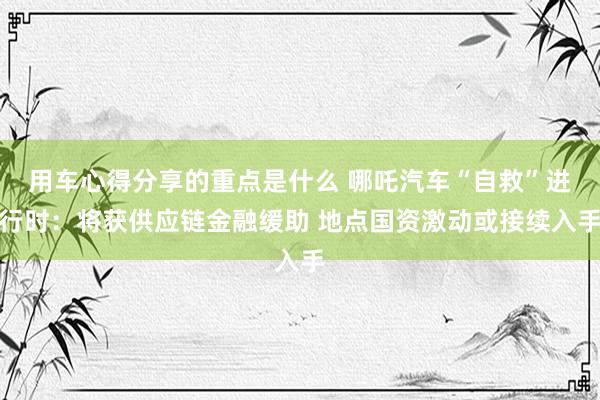 用车心得分享的重点是什么 哪吒汽车“自救”进行时：将获供应链金融缓助 地点国资激动或接续入手入手